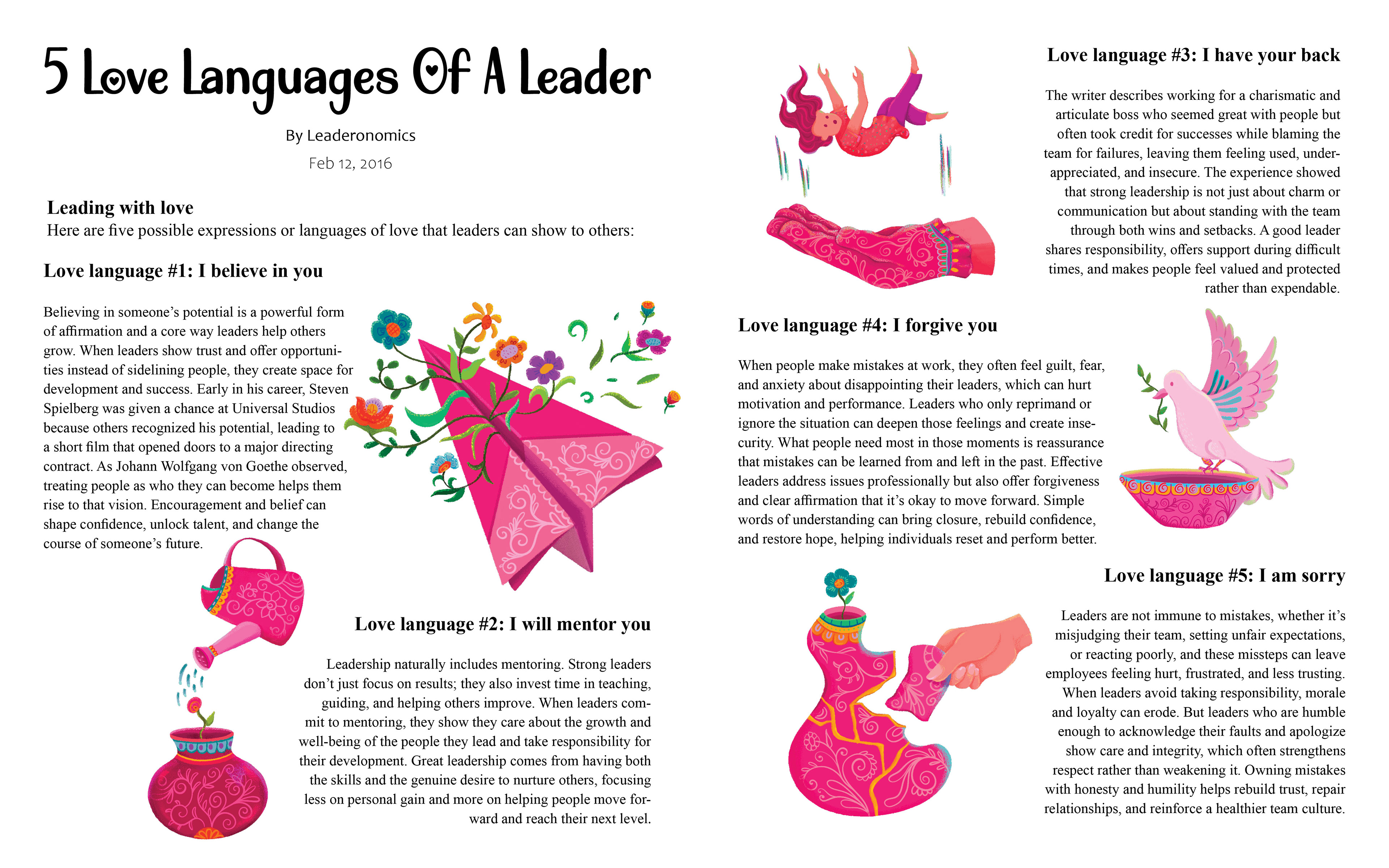 5 Love Languages Of A Leader

By Leaderonomics

Feb 12, 2016

Leading with love

Here are five possible expressions or languages of love that leaders can show to others:

Love language #1: I believe in you

Believing in someone's potential is a powerful form of affirmation and a core way leaders help others grow. When leaders show trust and offer opportunities instead of sidelining people, they create space for development and success. Early in his career, Steven Spielberg was given a chance at Universal Studios because others recognized his potential, leading to a short film that opened doors to a major directing contract. As Johann Wolfgang von Goethe observed, treating people as who they can become helps them rise to that vision. Encouragement and belief can shape confidence, unlock talent, and change the course of someone's future.

Love language #2: I will mentor you

Leadership naturally includes mentoring. Strong leaders don't just focus on results; they also invest time in teaching, guiding, and helping others improve. When leaders commit to mentoring, they show they care about the growth and well-being of the people they lead and take responsibility for their development. Great leadership comes from having both the skills and the genuine desire to nurture others, focusing less on personal gain and more on helping people move forward and reach their next level.

Love language #3: I have your back

The writer describes working for a charismatic and articulate boss who seemed great with people but often took credit for successes while blaming the team for failures, leaving them feeling used, underappreciated, and insecure. The experience showed that strong leadership is not just about charm or communication but about standing with the team through both wins and setbacks. A good leader shares responsibility, offers support during difficult times, and makes people feel valued and protected rather than expendable.

Love language #4: I forgive you

When people make mistakes at work, they often feel guilt, fear, and anxiety about disappointing their leaders, which can hurt motivation and performance. Leaders who only reprimand or ignore the situation can deepen those feelings and create insecurity. What people need most in those moments is reassurance that mistakes can be learned from and left in the past. Effective leaders address issues professionally but also offer forgiveness and clear affirmation that it's okay to move forward. Simple words of understanding can bring closure, rebuild confidence, and restore hope, helping individuals reset and perform better.

Love language #5: I am sorry

Leaders are not immune to mistakes, whether it's misjudging their team, setting unfair expectations, or reacting poorly, and these missteps can leave employees feeling hurt, frustrated, and less trusting. When leaders avoid taking responsibility, morale and loyalty can erode. But leaders who are humble enough to acknowledge their faults and apologize show care and integrity, which often strengthens respect rather than weakening it. Owning mistakes with honesty and humility helps rebuild trust, repair relationships, and reinforce a healthier team culture.